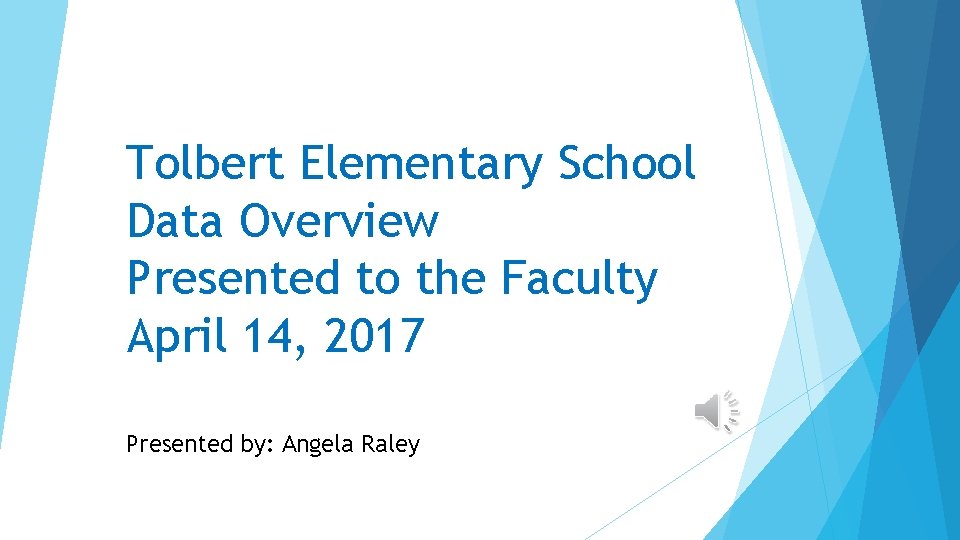 Tolbert Elementary School
Data Overview
Presented to the Faculty
April 14, 2017

Presented by: Angela Raley